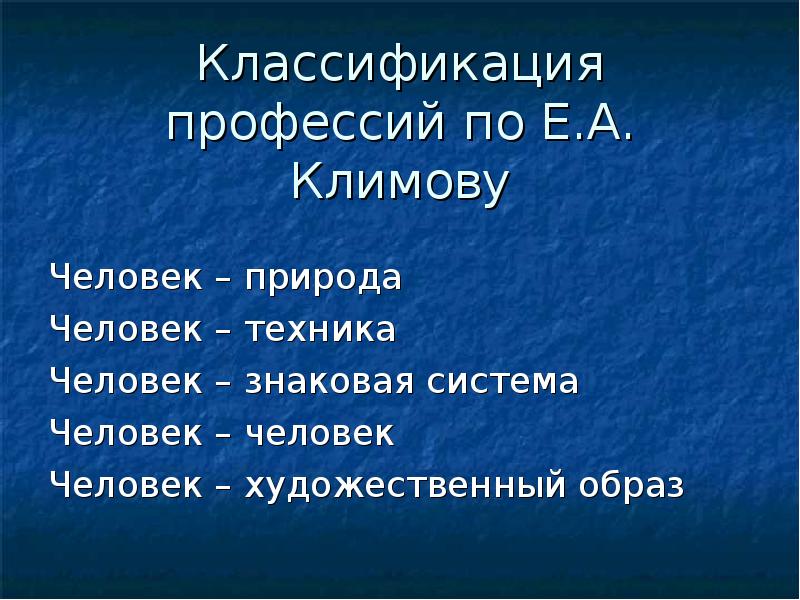 Классификация профессий по Е.А. Климову

Человек – природа
Человек – техника
Человек – знаковая система
Человек – человек
Человек – художественный образ